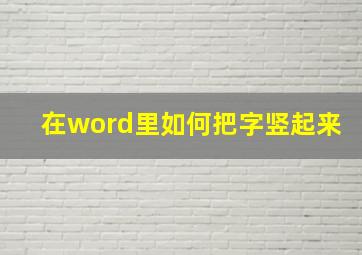 在word里如何把字竖起来